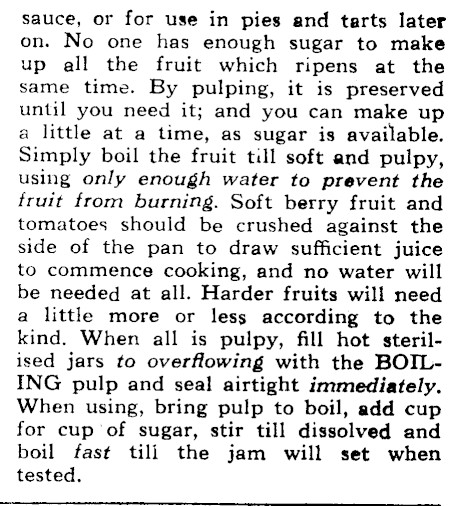 sauce, or for use in pies and tarts later on. No one has enough sugar to make up all the fruit which ripens at the same time. By pulping, it is preserved until you need it; and you can make up a little at a time, as sugar is available. Simply boil the fruit till soft and pulpy, using only enough water to prevent the fruit from burning. Soft berry fruit and tomatoes should be crushed against the side of the pan to draw sufficient juice to commence cooking, and no water will be needed at all. Harder fruits will need a little more or less according to the kind. When all is pulpy, fill hot sterilised jars to overflowing with the BOILING pulp and seal airtight immediately. When using, bring pulp to boil, add cup for cup of sugar, stir till dissolved and boil fast till the jam will set when tested.